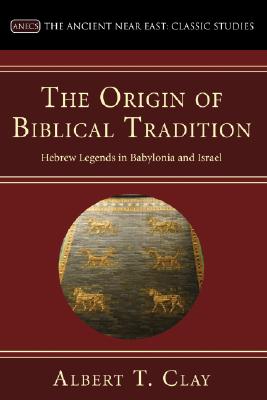 ANECS THE ANCIENT NEAR EAST: CLASSIC STUDIES

THE ORIGIN OF BIBLICAL TRADITION

Hebrew Legends in Babylonia and Israel

ALBERT T. CLAY